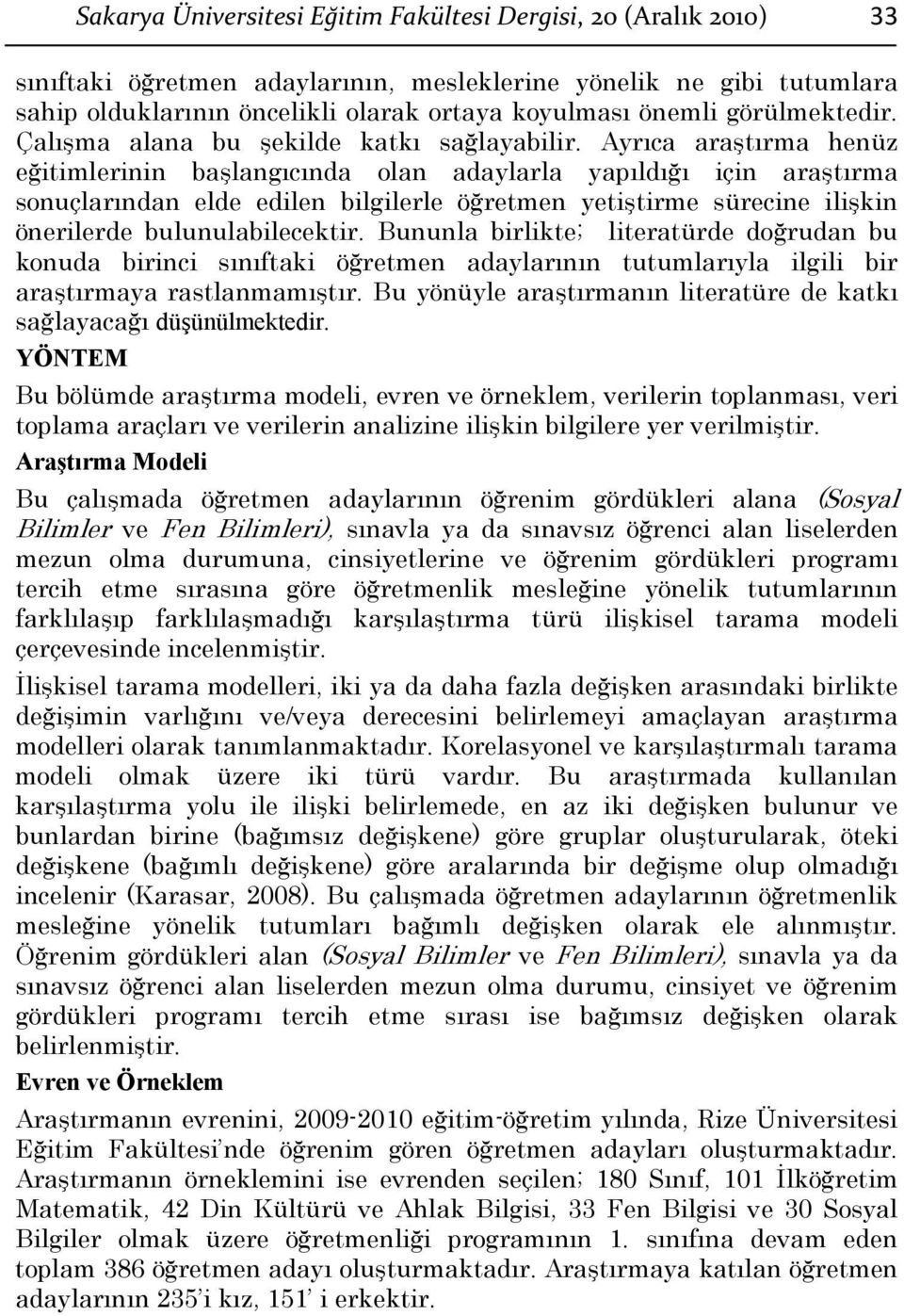 Sakarya Üniversitesi Eğitim Fakültesi Dergisi, 20 (Aralık 2010) 33

sınıftaki öğretmen adaylarının, mesleklerine yönelik ne gibi tutumlara sahip olduklarının öncelikli olarak ortaya koyulması önemli görülmektedir. Çalışma alana bu şekilde katkı sağlayabilir. Ayrıca araştırma henüz eğitimlerinin başlangıcında olan adaylarla yapıldığı için araştırma sonuçlarından elde edilen bilgilerle öğretmen yetiştirme sürecine ilişkin önerilerde bulunulabilecektir. Bununla birlikte; literatürde doğrudan bu konuda birinci sınıftaki öğretmen adaylarının tutumlarıyla ilgili bir araştırmaya rastlanmamıştır. Bu yönüyle araştırmanın literatüre de katkı sağlayacağı düşünülmektedir.

YÖNTEM

Bu bölümde araştırma modeli, evren ve örneklem, verilerin toplanması, veri toplama araçları ve verilerin analizine ilişkin bilgilere yer verilmiştir.

Araştırma Modeli

Bu çalışmada öğretmen adaylarının öğrenim gördükleri alana (Sosyal Bilimler ve Fen Bilimleri), sınavla ya da sınavsız öğrenci alan liselerden mezun olma durumuna, cinsiyetlerine ve öğrenim gördükleri programı tercih etme sırasına göre öğretmenlik mesleğine yönelik tutumlarının farklılaşıp farklılaşmadığı karşılaştırma türü ilişkisel tarama modeli çerçevesinde incelenmiştir.

İlişkisel tarama modelleri, iki ya da daha fazla değişken arasındaki birlikte değişimin varlığını ve/veya derecesini belirlemeyi amaçlayan araştırma modelleri olarak tanımlanmaktadır. Korelasyonel ve karşılaştırmalı tarama modeli olmak üzere iki türü vardır. Bu araştırmada kullanılan karşılaştırma yolu ile ilişki belirlemede, en az iki değişken bulunur ve bunlardan birine (bağımsız değişkene) göre gruplar oluşturularak, öteki değişkene (bağımlı değişkene) göre aralarında bir değişme olup olmadığı incelenir (Karasar, 2008). Bu çalışmada öğretmen adaylarının öğretmenlik mesleğine yönelik tutumları bağımlı değişken olarak ele alınmıştır. Öğrenim gördükleri alan (Sosyal Bilimler ve Fen Bilimleri), sınavla ya da sınavsız öğrenci alan liselerden mezun olma durumu, cinsiyet ve öğrenim gördükleri programı tercih etme sırası ise bağımsız değişken olarak belirlenmiştir.

Evren ve Örneklem

Araştırmanın evrenini, 2009-2010 eğitim-öğretim yılında, Rize Üniversitesi Eğitim Fakültesi'nde öğrenim gören öğretmen adayları oluşturmaktadır. Araştırmanın örneklemini ise evrenden seçilen; 180 Sınıf, 101 İlköğretim Matematik, 42 Din Kültürü ve Ahlak Bilgisi, 33 Fen Bilgisi ve 30 Sosyal Bilgiler olmak üzere öğretmenliği programının 1. sınıfına devam eden toplam 386 öğretmen adayı oluşturmaktadır. Araştırmaya katılan öğretmen adaylarının 235'i kız, 151' i erkektir.